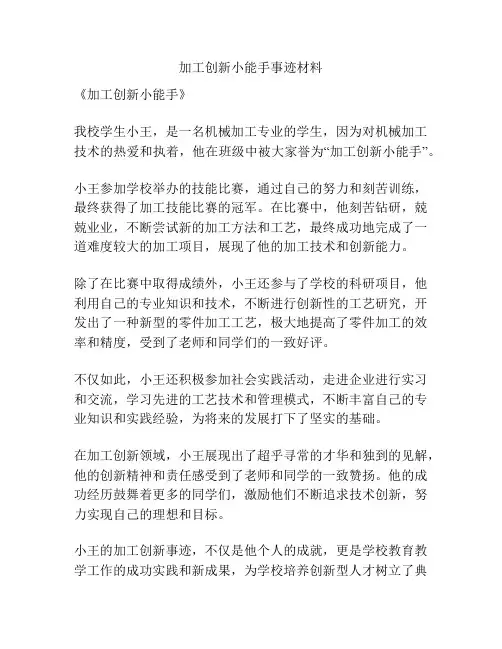 加工创新小能手事迹材料

《加工创新小能手》

我校学生小王，是一名机械加工专业的学生，因为对机械加工技术的热爱和执着，他在班级中被大家誉为“加工创新小能手”。

小王参加学校举办的技能比赛，通过自己的努力和刻苦训练，最终获得了加工技能比赛的冠军。在比赛中，他刻苦钻研，兢兢业业，不断尝试新的加工方法和工艺，最终成功地完成了一道难度较大的加工项目，展现了他的加工技术和创新能力。

除了在比赛中取得成绩外，小王还参与了学校的科研项目，他利用自己的专业知识和技术，不断进行创新性的工艺研究，开发出了一种新型的零件加工工艺，极大地提高了零件加工的效率和精度，受到了老师和同学们的一致好评。

不仅如此，小王还积极参加社会实践活动，走进企业进行实习和交流，学习先进的工艺技术和管理模式，不断丰富自己的专业知识和实践经验，为将来的发展打下了坚实的基础。

在加工创新领域，小王展现出了超乎寻常的才华和独到的见解，他的创新精神和责任感受到了老师和同学的一致赞扬。他的成功经历鼓舞着更多的同学们，激励他们不断追求技术创新，努力实现自己的理想和目标。

小王的加工创新事迹，不仅是他个人的成就，更是学校教育教学工作的成功实践和新成果，为学校培养创新型人才树立了典